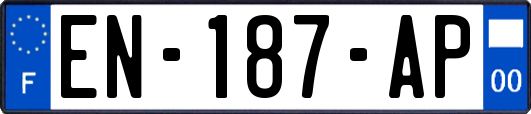 F
EN-187-AP
00